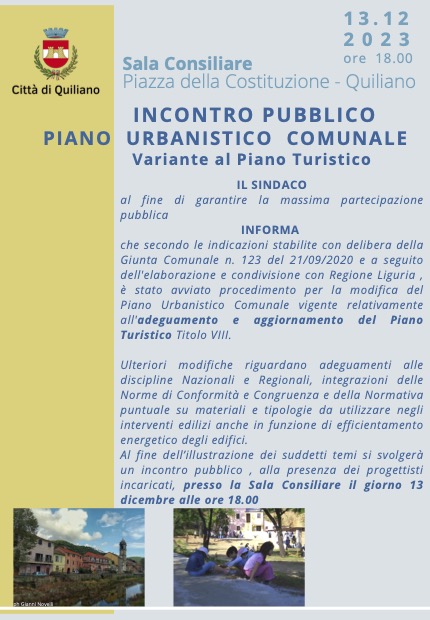 Città di Quiliano

13.12
2023
ore 18.00

Sala Consiliare
Piazza della Costituzione - Quiliano

INCONTRO PUBBLICO
PIANO URBANISTICO COMUNALE
Variante al Piano Turistico

IL SINDACO
al fine di garantire la massima partecipazione pubblica

INFORMA
che secondo le indicazioni stabilite con delibera della Giunta Comunale n. 123 del 21/09/2020 e a seguito dell'elaborazione e condivisione con Regione Liguria , è stato avviato procedimento per la modifica del Piano Urbanistico Comunale vigente relativamente all'adeguamento e aggiornamento del Piano Turistico Titolo VIII.

Ulteriori modifiche riguardano adeguamenti alle discipline Nazionali e Regionali, integrazioni delle Norme di Conformità e Congruenza e della Normativa puntuale su materiali e tipologie da utilizzare negli interventi edilizi anche in funzione di efficientamento energetico degli edifici.
Al fine dell'illustrazione dei suddetti temi si svolgerà un incontro pubblico , alla presenza dei progettisti incaricati, presso la Sala Consiliare il giorno 13 dicembre alle ore 18.00

ph Gianni Novelli